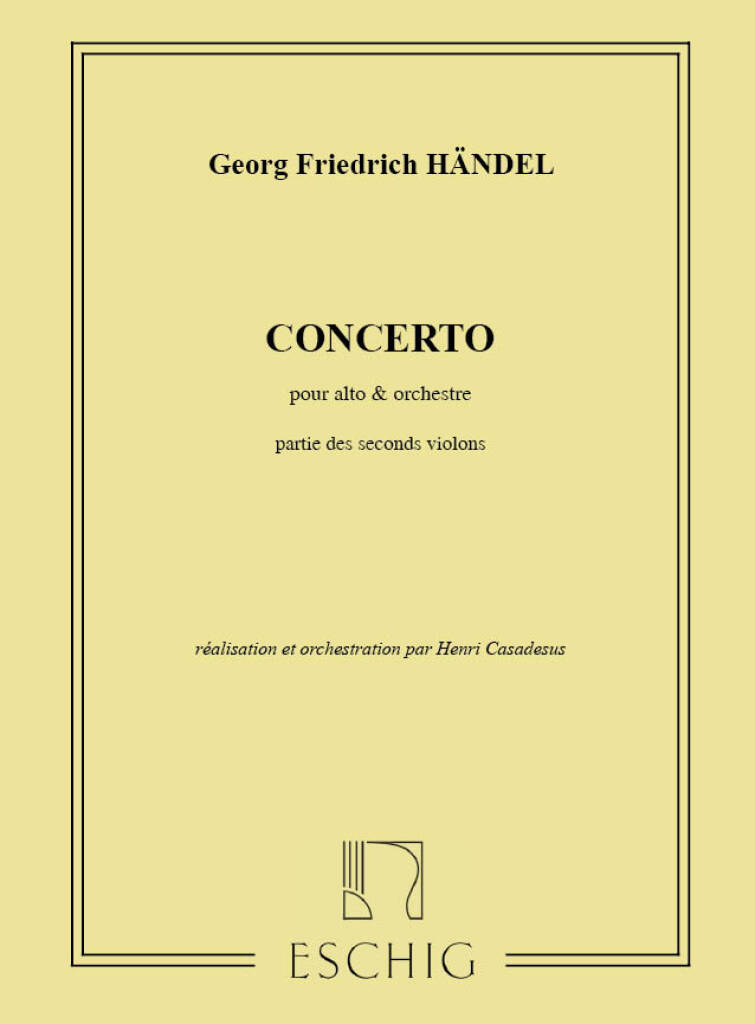 Georg Friedrich HÄNDEL

CONCERTO

pour alto & orchestre

partie des seconds violons

réalisation et orchestration par Henri Casadesus

ESCHIG